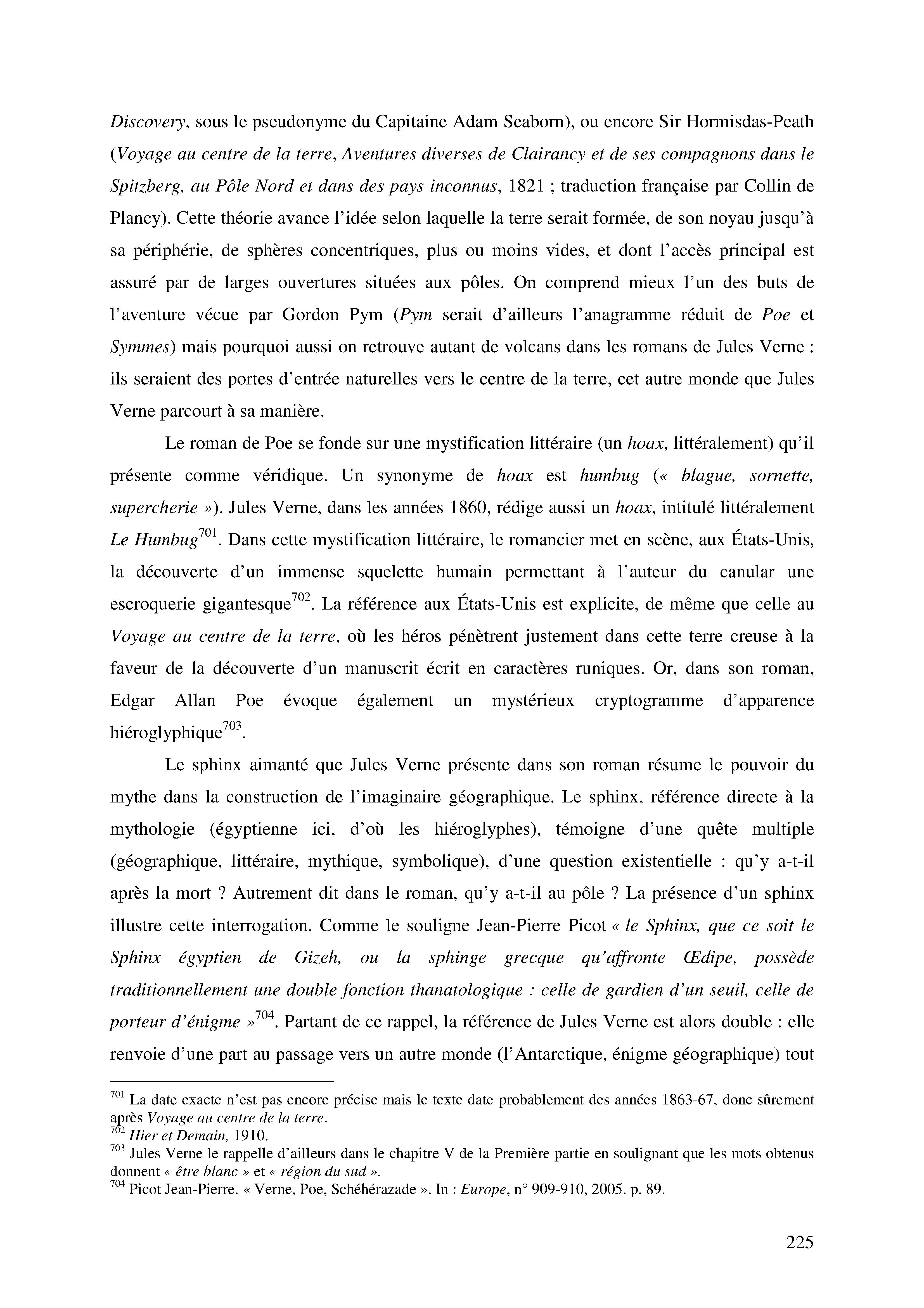 Discovery, sous le pseudonyme du Capitaine Adam Seaborn), ou encore Sir Hormisdas-Peath (Voyage au centre de la terre, Aventures diverses de Clairancy et de ses compagnons dans le Spitzberg, au Pôle Nord et dans des pays inconnus, 1821 ; traduction française par Collin de Plancy). Cette théorie avance l'idée selon laquelle la terre serait formée, de son noyau jusqu'à sa périphérie, de sphères concentriques, plus ou moins vides, et dont l'accès principal est assuré par de larges ouvertures situées aux pôles. On comprend mieux l'un des buts de l'aventure vécue par Gordon Pym (Pym serait d'ailleurs l'anagramme réduit de Poe et Symmes) mais pourquoi aussi on retrouve autant de volcans dans les romans de Jules Verne : ils seraient des portes d'entrée naturelles vers le centre de la terre, cet autre monde que Jules Verne parcourt à sa manière.

Le roman de Poe se fonde sur une mystification littéraire (un hoax, littéralement) qu'il présente comme véridique. Un synonyme de hoax est humbug (« blague, sornette, supercherie »). Jules Verne, dans les années 1860, rédige aussi un hoax, intitulé littéralement Le Humbug$^{701}$. Dans cette mystification littéraire, le romancier met en scène, aux États-Unis, la découverte d'un immense squelette humain permettant à l'auteur du canular une escroquerie gigantesque$^{702}$. La référence aux États-Unis est explicite, de même que celle au Voyage au centre de la terre, où les héros pénètrent justement dans cette terre creuse à la faveur de la découverte d'un manuscrit écrit en caractères runiques. Or, dans son roman, Edgar Allan Poe évoque également un mystérieux cryptogramme d'apparence hiéroglyphique$^{703}$.

Le sphinx aimanté que Jules Verne présente dans son roman résume le pouvoir du mythe dans la construction de l'imaginaire géographique. Le sphinx, référence directe à la mythologie (égyptienne ici, d'où les hiéroglyphes), témoigne d'une quête multiple (géographique, littéraire, mythique, symbolique), d'une question existentielle : qu'y a-t-il après la mort ? Autrement dit dans le roman, qu'y a-t-il au pôle ? La présence d'un sphinx illustre cette interrogation. Comme le souligne Jean-Pierre Picot « le Sphinx, que ce soit le Sphinx égyptien de Gizeh, ou la sphinge grecque qu'affronte Œdipe, possède traditionnellement une double fonction thanatologique : celle de gardien d'un seuil, celle de porteur d'énigme »$^{704}$. Partant de ce rappel, la référence de Jules Verne est alors double : elle renvoie d'une part au passage vers un autre monde (l'Antarctique, énigme géographique) tout

$^{701}$ La date exacte n'est pas encore précise mais le texte date probablement des années 1863-67, donc sûrement après Voyage au centre de la terre.
$^{702}$ Hier et Demain, 1910.
$^{703}$ Jules Verne le rappelle d'ailleurs dans le chapitre V de la Première partie en soulignant que les mots obtenus donnent « être blanc » et « région du sud ».
$^{704}$ Picot Jean-Pierre. « Verne, Poe, Schéhérazade ». In : Europe, n° 909-910, 2005. p. 89.

225